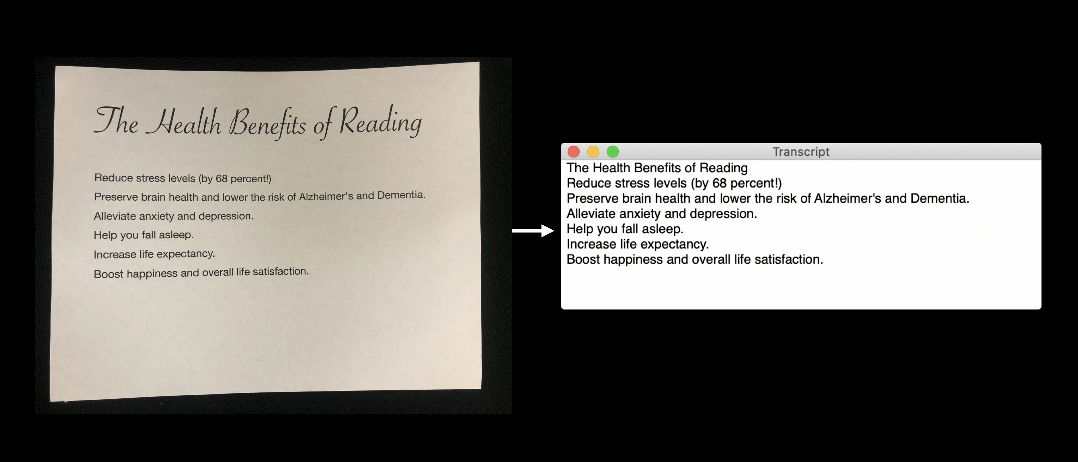 The Health Benefits of Reading

Reduce stress levels (by 68 percent!)
Preserve brain health and lower the risk of Alzheimer's and Dementia.
Alleviate anxiety and depression.
Help you fall asleep.
Increase life expectancy.
Boost happiness and overall life satisfaction.

Transcript

The Health Benefits of Reading
Reduce stress levels (by 68 percent!)
Preserve brain health and lower the risk of Alzheimer's and Dementia.
Alleviate anxiety and depression.
Help you fall asleep.
Increase life expectancy.
Boost happiness and overall life satisfaction.